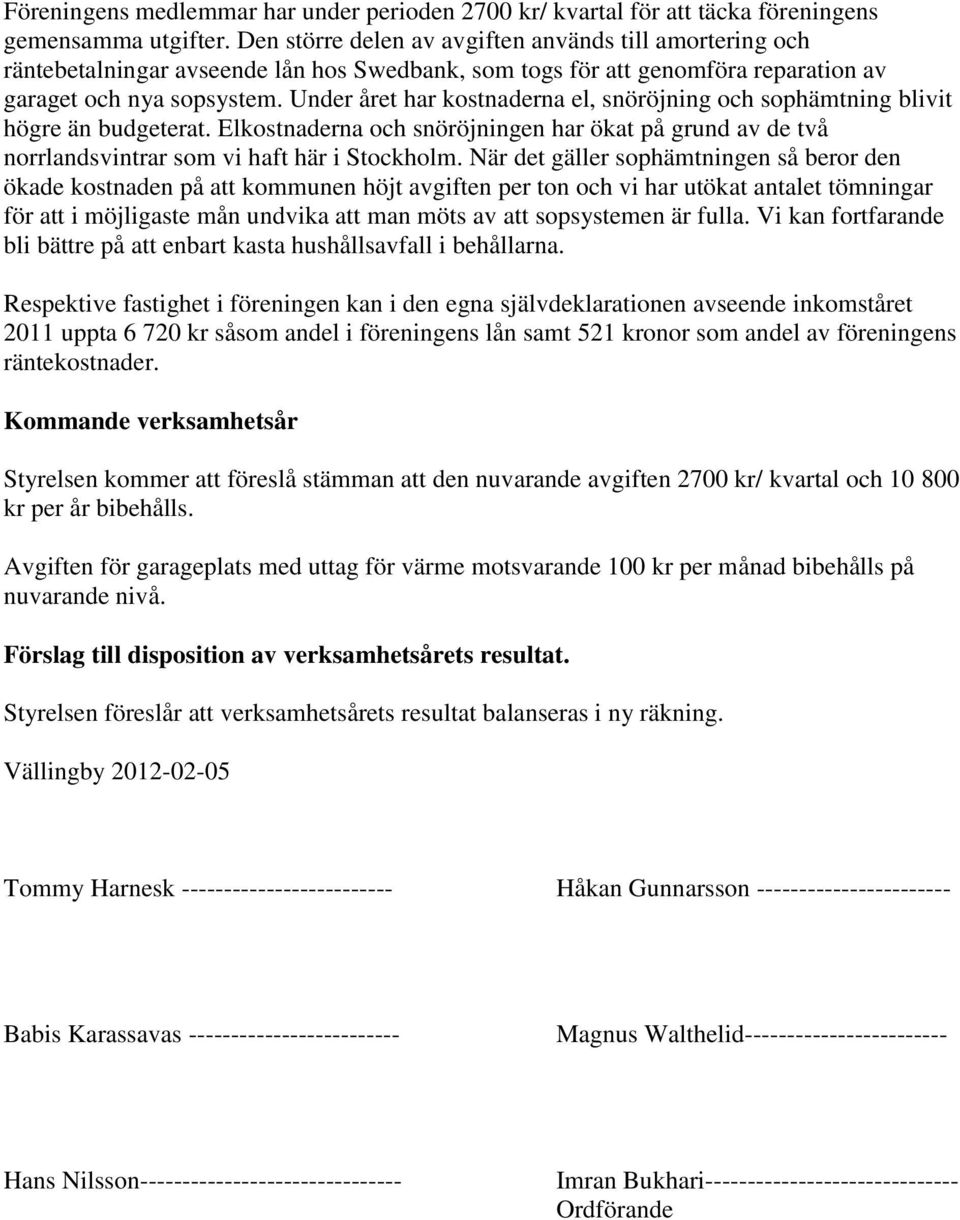 Föreningens medlemmar har under perioden 2700 kr/ kvartal för att täcka föreningens gemensamma utgifter. Den större delen av avgiften används till amortering och räntebetalningar avseende lån hos Swedbank, som togs för att genomföra reparation av garaget och nya sopsystem. Under året har kostnaderna el, snöröjning och sophämtning blivit högre än budgeterat. Elkostnaderna och snöröjningen har ökat på grund av de två norrlandsvintrar som vi haft här i Stockholm. När det gäller sophämtningen så beror den ökade kostnaden på att kommunen höjt avgiften per ton och vi har utökat antalet tömningar för att i möjligaste mån undvika att man möts av att sopsystemen är fulla. Vi kan fortfarande bli bättre på att enbart kasta hushållsavfall i behållarna.

Respektive fastighet i föreningen kan i den egna självdeklarationen avseende inkomståret 2011 uppta 6 720 kr såsom andel i föreningens lån samt 521 kronor som andel av föreningens räntekostnader.

Kommande verksamhetsår

Styrelsen kommer att föreslå stämman att den nuvarande avgiften 2700 kr/ kvartal och 10 800 kr per år bibehålls.

Avgiften för garageplats med uttag för värme motsvarande 100 kr per månad bibehålls på nuvarande nivå.

Förslag till disposition av verksamhetsårets resultat.

Styrelsen föreslår att verksamhetsårets resultat balanseras i ny räkning.

Vällingby 2012-02-05

Tommy Harnesk -------------------------

Håkan Gunnarsson -----------------------

Babis Karassavas -------------------------

Magnus Walthelid------------------------

Hans Nilsson-------------------------------

Imran Bukhari------------------------------
Ordförande